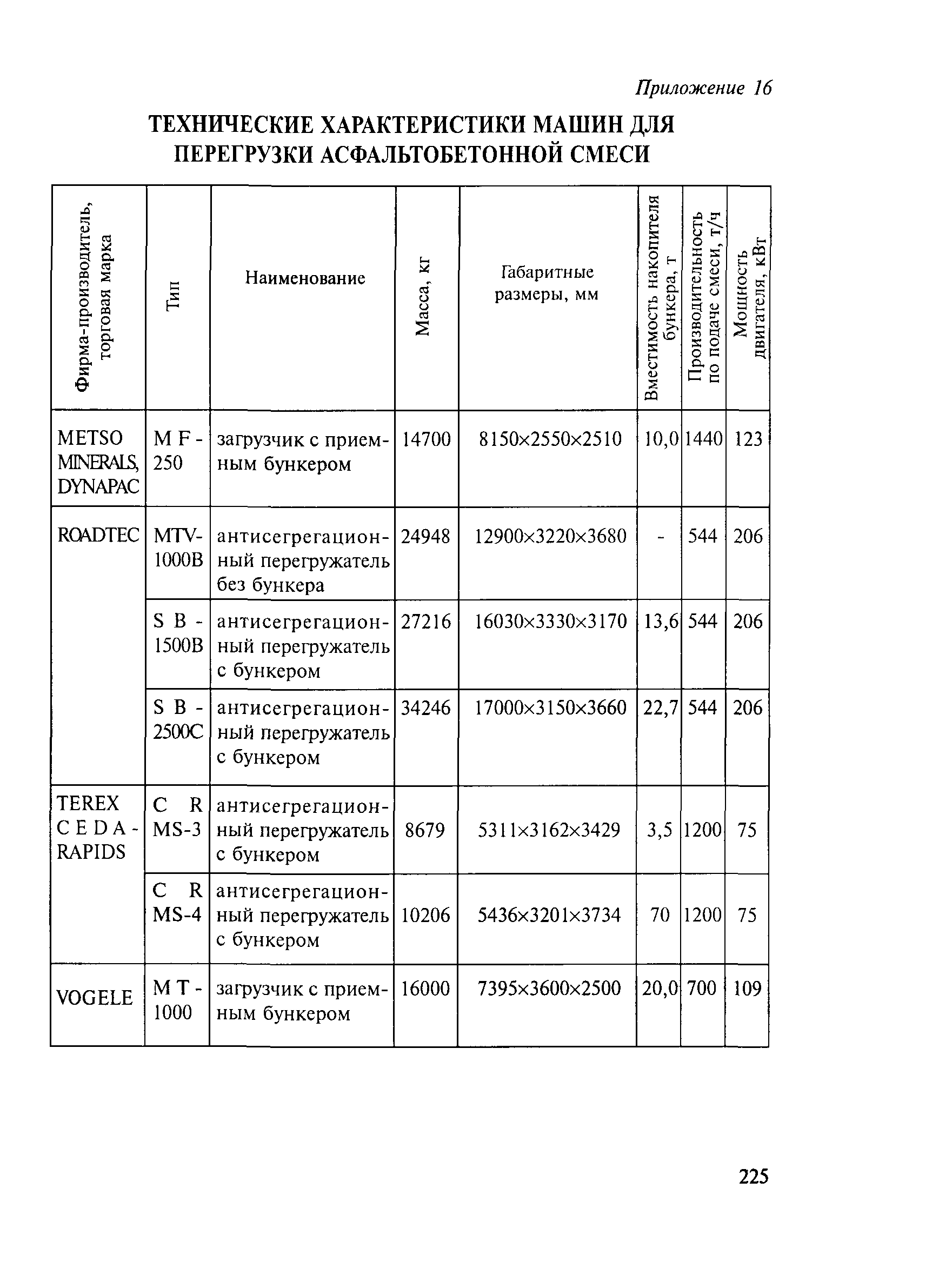 Приложение 16

ТЕХНИЧЕСКИЕ ХАРАКТЕРИСТИКИ МАШИН ДЛЯ ПЕРЕГРУЗКИ АСФАЛЬТОБЕТОННОЙ СМЕСИ

| Фирма-производитель, торговая марка | Тип | Наименование | Масса, кг | Габаритные размеры, мм | Вместимость накопителя бункера, т | Производительность по подаче смеси, т/ч | Мощность двигателя, кВт |
|---|---|---|---|---|---|---|---|
| METSO MINERALS, DYNAPAC | MF-250 | загрузчик с приемным бункером | 14700 | 8150×2550×2510 | 10,0 | 1440 | 123 |
| ROADTEC | MTV-1000B | антисегрегационный перегружатель без бункера | 24948 | 12900×3220×3680 | - | 544 | 206 |
| | SB-1500B | антисегрегационный перегружатель с бункером | 27216 | 16030×3330×3170 | 13,6 | 544 | 206 |
| | SB-2500C | антисегрегационный перегружатель с бункером | 34246 | 17000×3150×3660 | 22,7 | 544 | 206 |
| TEREX CEDA-RAPIDS | CR MS-3 | антисегрегационный перегружатель с бункером | 8679 | 5311×3162×3429 | 3,5 | 1200 | 75 |
| | CR MS-4 | антисегрегационный перегружатель с бункером | 10206 | 5436×3201×3734 | 70 | 1200 | 75 |
| VOGELE | MT-1000 | загрузчик с приемным бункером | 16000 | 7395×3600×2500 | 20,0 | 700 | 109 |

225